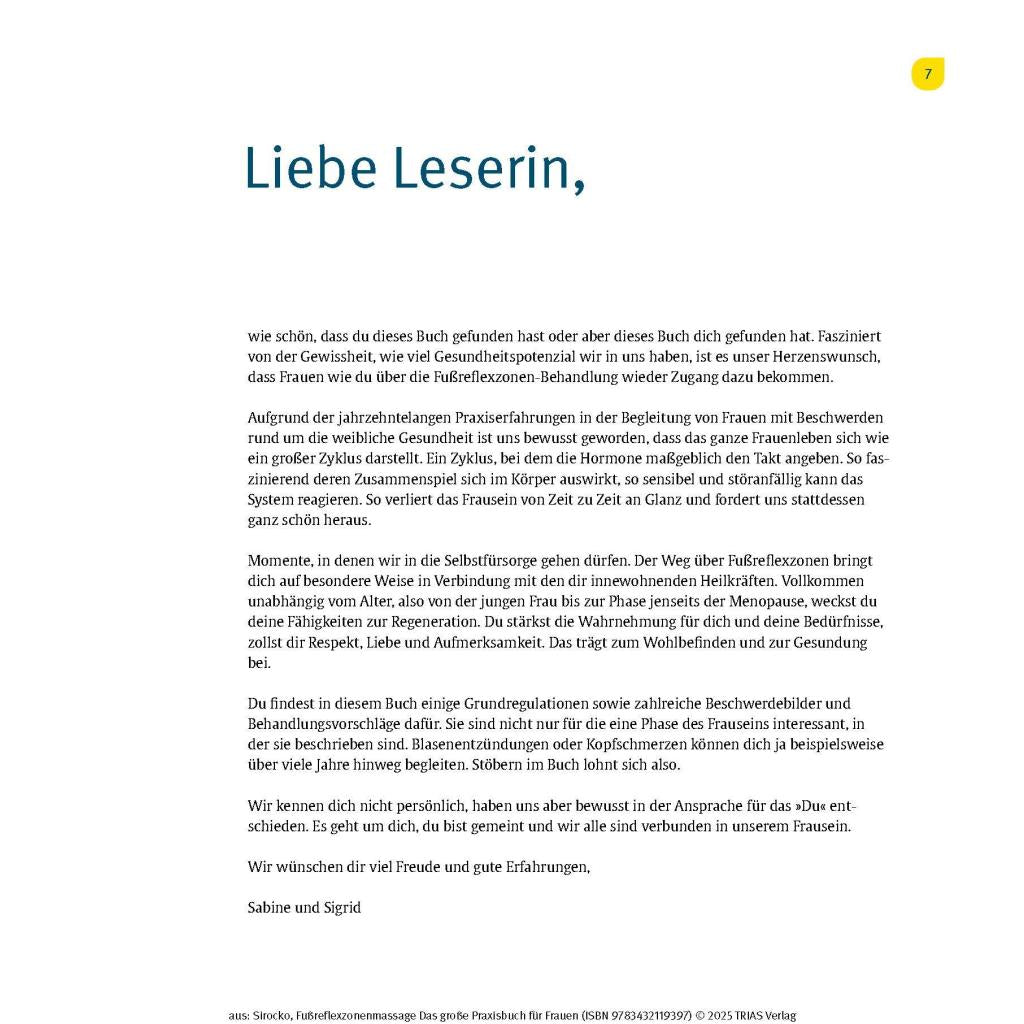 7

Liebe Leserin,

wie schön, dass du dieses Buch gefunden hast oder aber dieses Buch dich gefunden hat. Fasziniert von der Gewissheit, wie viel Gesundheitspotenzial wir in uns haben, ist es unser Herzenswunsch, dass Frauen wie du über die Fußreflexzonen-Behandlung wieder Zugang dazu bekommen.

Aufgrund der jahrzehntelangen Praxiserfahrungen in der Begleitung von Frauen mit Beschwerden rund um die weibliche Gesundheit ist uns bewusst geworden, dass das ganze Frauenleben sich wie ein großer Zyklus darstellt. Ein Zyklus, bei dem die Hormone maßgeblich den Takt angeben. So faszinierend deren Zusammenspiel sich im Körper auswirkt, so sensibel und störanfällig kann das System reagieren. So verliert das Frausein von Zeit zu Zeit an Glanz und fordert uns stattdessen ganz schön heraus.

Momente, in denen wir in die Selbstfürsorge gehen dürfen. Der Weg über Fußreflexzonen bringt dich auf besondere Weise in Verbindung mit den dir innewohnenden Heilkräften. Vollkommen unabhängig vom Alter, also von der jungen Frau bis zur Phase jenseits der Menopause, weckst du deine Fähigkeiten zur Regeneration. Du stärkst die Wahrnehmung für dich und deine Bedürfnisse, zollst dir Respekt, Liebe und Aufmerksamkeit. Das trägt zum Wohlbefinden und zur Gesundung bei.

Du findest in diesem Buch einige Grundregulationen sowie zahlreiche Beschwerdebilder und Behandlungsvorschläge dafür. Sie sind nicht nur für die eine Phase des Frauseins interessant, in der sie beschrieben sind. Blasenentzündungen oder Kopfschmerzen können dich ja beispielsweise über viele Jahre hinweg begleiten. Stöbern im Buch lohnt sich also.

Wir kennen dich nicht persönlich, haben uns aber bewusst in der Ansprache für das »Du« entschieden. Es geht um dich, du bist gemeint und wir alle sind verbunden in unserem Frausein.

Wir wünschen dir viel Freude und gute Erfahrungen,

Sabine und Sigrid

aus: Sirocko, Fußreflexzonenmassage Das große Praxisbuch für Frauen (ISBN 9783432119397) © 2025 TRIAS Verlag